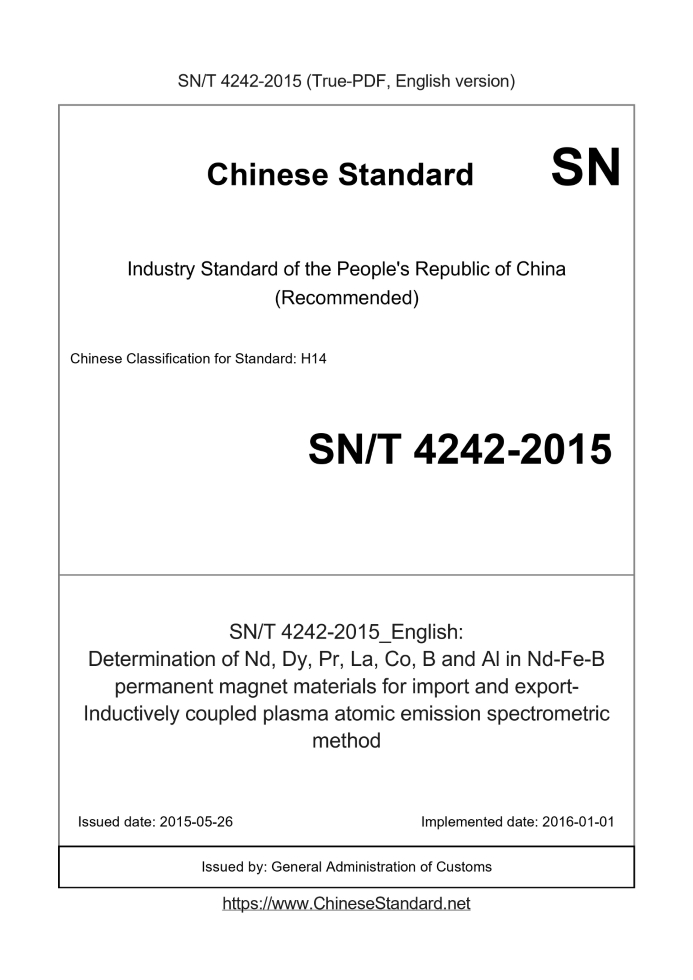 SN/T 4242-2015 (True-PDF, English version)

Chinese Standard SN

Industry Standard of the People's Republic of China (Recommended)

Chinese Classification for Standard: H14

SN/T 4242-2015

SN/T 4242-2015_English: Determination of Nd, Dy, Pr, La, Co, B and Al in Nd-Fe-B permanent magnet materials for import and export- Inductively coupled plasma atomic emission spectrometric method

Issued date: 2015-05-26

Implemented date: 2016-01-01

Issued by: General Administration of Customs

https://www.ChineseStandard.net